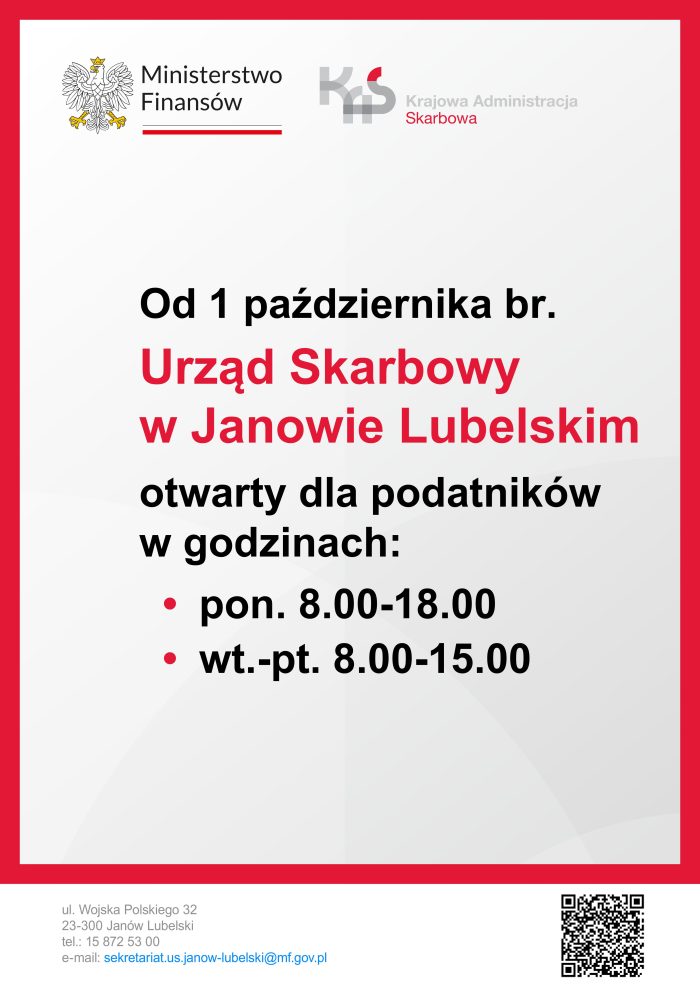 Ministerstwo Finansów

KAS Krajowa Administracja Skarbowa

Od 1 października br.

Urząd Skarbowy w Janowie Lubelskim

otwarty dla podatników w godzinach:

• pon. 8.00-18.00
• wt.-pt. 8.00-15.00

ul. Wojska Polskiego 32
23-300 Janów Lubelski
tel.: 15 872 53 00
e-mail: sekretariat.us.janow-lubelski@mf.gov.pl